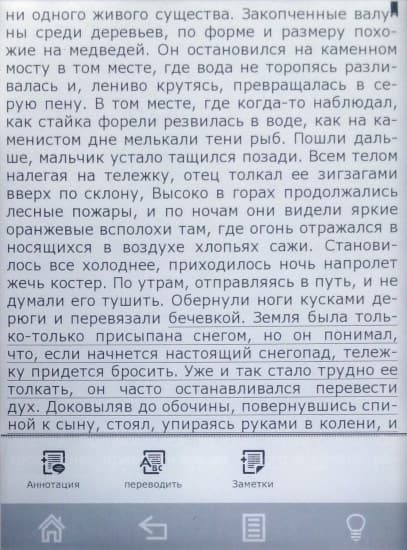 ни одного живого существа. Закопченные валуны среди деревьев, по форме и размеру похожие на медведей. Он остановился на каменном мосту в том месте, где вода не торопясь разливалась и, лениво крутясь, превращалась в серую пену. В том месте, где когда-то наблюдал, как стайка форели резвилась в воде, как на каменистом дне мелькали тени рыб. Пошли дальше, мальчик устало тащился позади. Всем телом налегая на тележку, отец толкал ее зигзагами вверх по склону, Высоко в горах продолжались лесные пожары, и по ночам они видели яркие оранжевые всполохи там, где огонь отражался в носящихся в воздухе хлопьях сажи. Становилось все холоднее, приходилось ночь напролет жечь костер. По утрам, отправляясь в путь, и не думали его тушить. Обернули ноги кусками дерюги и перевязали бечевкой. Земля была только-только присыпана снегом, но он понимал, что, если начнется настоящий снегопад, тележку придется бросить. Уже и так стало трудно ее толкать, он часто останавливался перевести дух. Доковыляв до обочины, повернувшись спиной к сыну, стоял, упираясь руками в колени, и

Аннотация

переводить

Заметки